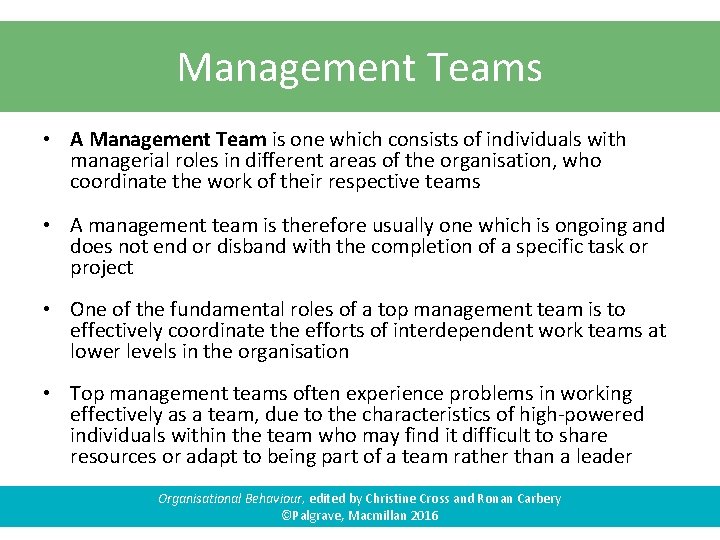 Management Teams

• A Management Team is one which consists of individuals with managerial roles in different areas of the organisation, who coordinate the work of their respective teams

• A management team is therefore usually one which is ongoing and does not end or disband with the completion of a specific task or project

• One of the fundamental roles of a top management team is to effectively coordinate the efforts of interdependent work teams at lower levels in the organisation

• Top management teams often experience problems in working effectively as a team, due to the characteristics of high-powered individuals within the team who may find it difficult to share resources or adapt to being part of a team rather than a leader

Organisational Behaviour, edited by Christine Cross and Ronan Carbery
©Palgrave, Macmillan 2016